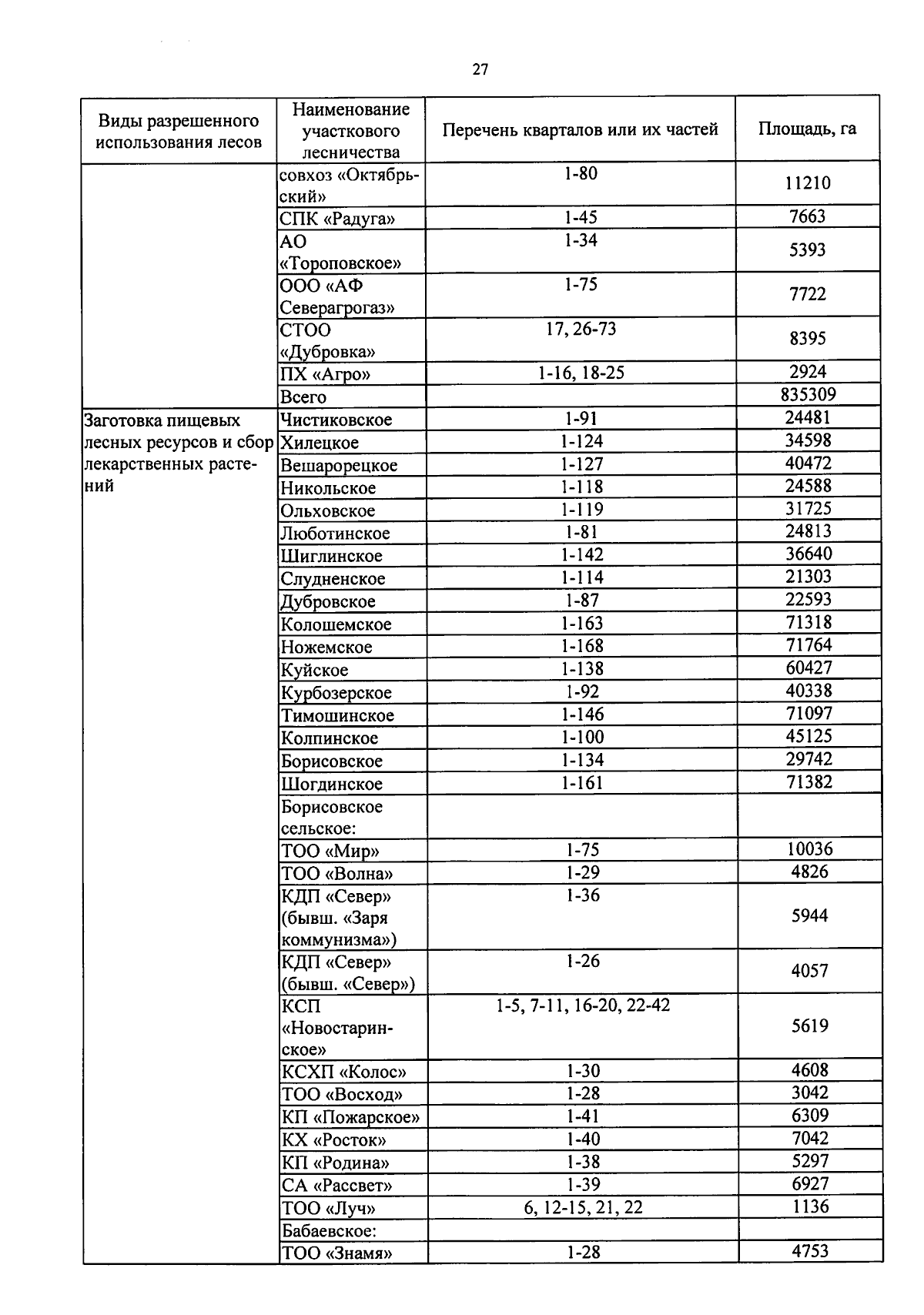 27

| Виды разрешенного использования лесов | Наименование участкового лесничества | Перечень кварталов или их частей | Площадь, га |
|---|---|---|---|
| | совхоз «Октябрьский» | 1-80 | 11210 |
| | СПК «Радуга» | 1-45 | 7663 |
| | АО «Тороповское» | 1-34 | 5393 |
| | ООО «АФ Северагрогаз» | 1-75 | 7722 |
| | СТОО «Дубровка» | 17, 26-73 | 8395 |
| | ПХ «Агро» | 1-16, 18-25 | 2924 |
| | Всего | | 835309 |
| Заготовка пищевых лесных ресурсов и сбор лекарственных растений | Чистиковское | 1-91 | 24481 |
| | Хилецкое | 1-124 | 34598 |
| | Вешарорецкое | 1-127 | 40472 |
| | Никольское | 1-118 | 24588 |
| | Ольховское | 1-119 | 31725 |
| | Люботинское | 1-81 | 24813 |
| | Шиглинское | 1-142 | 36640 |
| | Слудненское | 1-114 | 21303 |
| | Дубровское | 1-87 | 22593 |
| | Колошемское | 1-163 | 71318 |
| | Ножемское | 1-168 | 71764 |
| | Куйское | 1-138 | 60427 |
| | Курбозерское | 1-92 | 40338 |
| | Тимошинское | 1-146 | 71097 |
| | Колпинское | 1-100 | 45125 |
| | Борисовское | 1-134 | 29742 |
| | Шогдинское | 1-161 | 71382 |
| | Борисовское сельское: | | |
| | ТОО «Мир» | 1-75 | 10036 |
| | ТОО «Волна» | 1-29 | 4826 |
| | КДП «Север» (бывш. «Заря коммунизма») | 1-36 | 5944 |
| | КДП «Север» (бывш. «Север») | 1-26 | 4057 |
| | КСП «Новостаринское» | 1-5, 7-11, 16-20, 22-42 | 5619 |
| | КСХП «Колос» | 1-30 | 4608 |
| | ТОО «Восход» | 1-28 | 3042 |
| | КП «Пожарское» | 1-41 | 6309 |
| | КХ «Росток» | 1-40 | 7042 |
| | КП «Родина» | 1-38 | 5297 |
| | СА «Рассвет» | 1-39 | 6927 |
| | ТОО «Луч» | 6, 12-15, 21, 22 | 1136 |
| | Бабаевское: | | |
| | ТОО «Знамя» | 1-28 | 4753 |